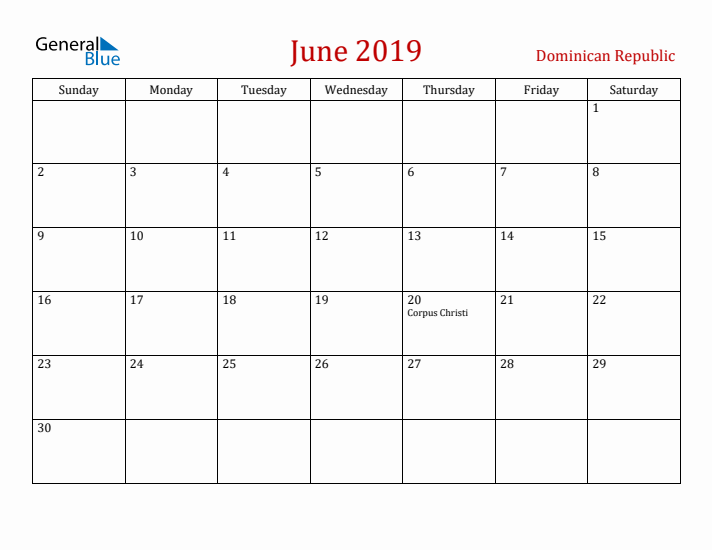 General Blue

June 2019

Dominican Republic

| Sunday | Monday | Tuesday | Wednesday | Thursday | Friday | Saturday |
|---|---|---|---|---|---|---|
| | | | | | | 1 |
| 2 | 3 | 4 | 5 | 6 | 7 | 8 |
| 9 | 10 | 11 | 12 | 13 | 14 | 15 |
| 16 | 17 | 18 | 19 | 20 Corpus Christi | 21 | 22 |
| 23 | 24 | 25 | 26 | 27 | 28 | 29 |
| 30 | | | | | | |